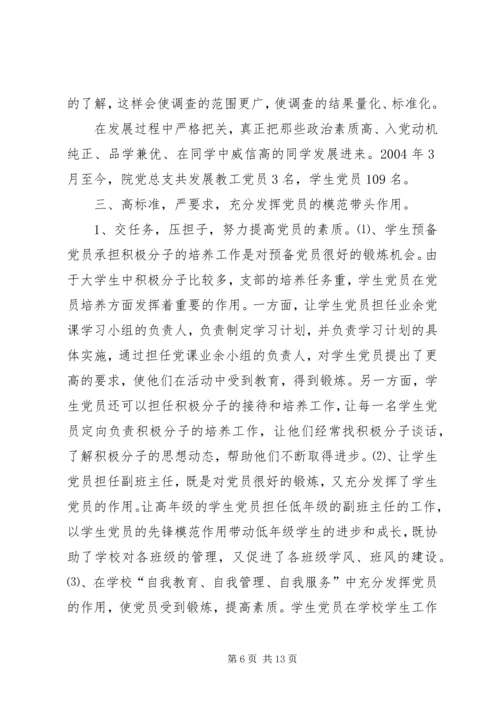 的了解，这样会使调查的范围更广，使调查的结果量化、标准化。

在发展过程中严格把关，真正把那些政治素质高、入党动机纯正、品学兼优、在同学中威信高的同学发展进来。2004 年 3 月至今，院党总支共发展教工党员 3 名，学生党员 109 名。

三、高标准，严要求，充分发挥党员的模范带头作用。

1、交任务，压担子，努力提高党员的素质。⑴、学生预备党员承担积极分子的培养工作是对预备党员很好的锻炼机会。由于大学生中积极分子比较多，支部的培养任务重，学生党员在党员培养方面发挥着重要的作用。一方面，让学生党员担任业余党课学习小组的负责人，负责制定学习计划，并负责学习计划的具体实施，通过担任党课业余小组的负责人，对学生党员提出了更高的要求，使他们在活动中受到教育，得到锻炼。另一方面，学生党员还可以担任积极分子的接待和培养工作，让每一名学生党员定向负责积极分子的培养工作，让他们经常找积极分子谈话，了解积极分子的思想动态，帮助他们不断取得进步。⑵、让学生党员担任副班主任，既是对党员很好的锻炼，又充分发挥了学生党员的作用。让高年级的学生党员担任低年级的副班主任的工作，以学生党员的先锋模范作用带动低年级学生的进步和成长，既协助了学校对各班级的管理，又促进了各班级学风、班风的建设。⑶、在学校“自我教育、自我管理、自我服务”中充分发挥党员的作用，使党员受到锻炼，提高素质。学生党员在学校学生工作

第 6 页 共 13 页